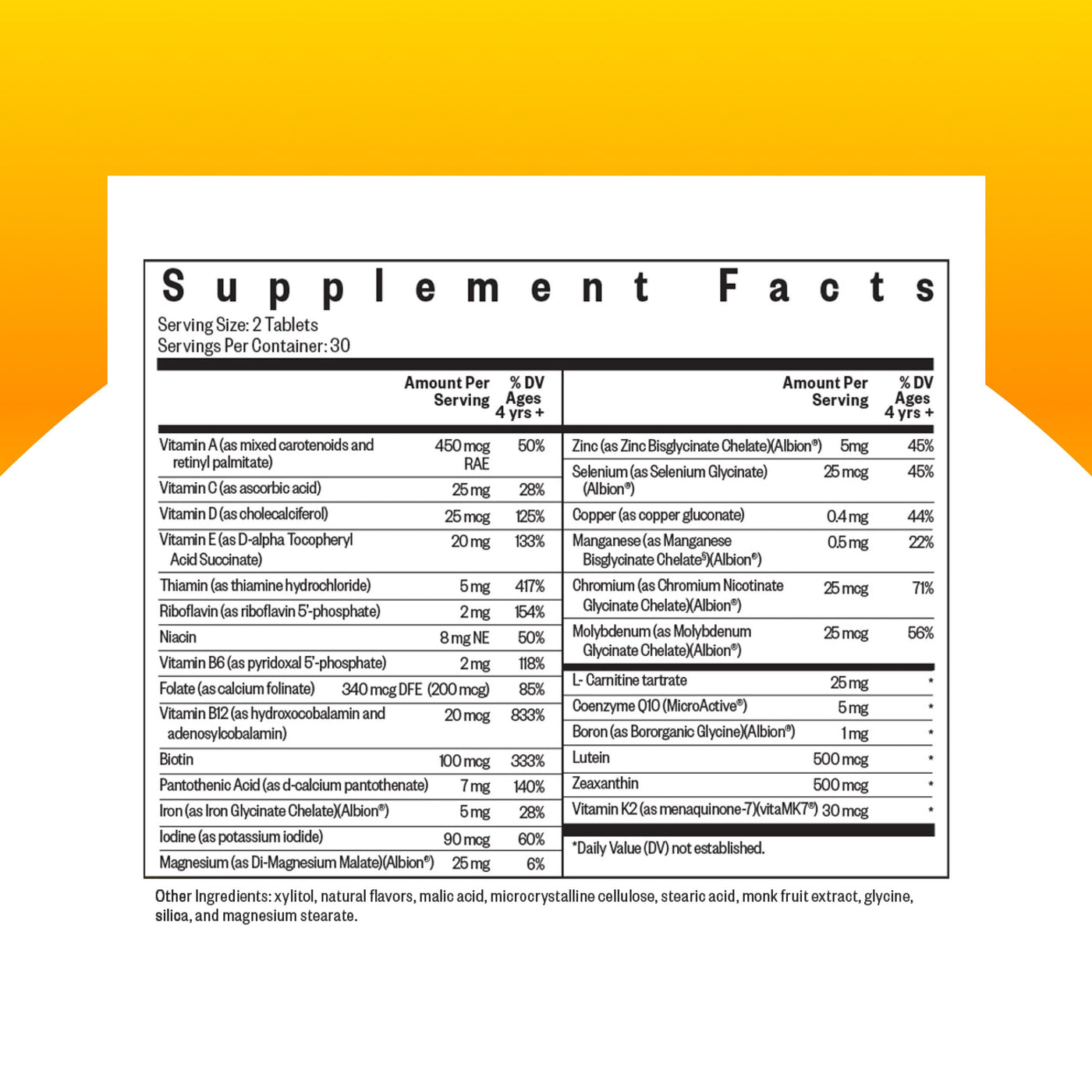 Supplement Facts

Serving Size: 2 Tablets
Servings Per Container: 30

|  | Amount Per Serving | % DV Ages 4 yrs + |
|---|---|---|
| Vitamin A (as mixed carotenoids and retinyl palmitate) | 450 mcg RAE | 50% |
| Vitamin C (as ascorbic acid) | 25 mg | 28% |
| Vitamin D (as cholecalciferol) | 25 mcg | 125% |
| Vitamin E (as D-alpha Tocopheryl Acid Succinate) | 20 mg | 133% |
| Thiamin (as thiamine hydrochloride) | 5 mg | 417% |
| Riboflavin (as riboflavin 5'-phosphate) | 2 mg | 154% |
| Niacin | 8 mg NE | 50% |
| Vitamin B6 (as pyridoxal 5'-phosphate) | 2 mg | 118% |
| Folate (as calcium folinate) | 340 mcg DFE (200 mcg) | 85% |
| Vitamin B12 (as hydroxocobalamin and adenosylcobalamin) | 20 mcg | 833% |
| Biotin | 100 mcg | 333% |
| Pantothenic Acid (as d-calcium pantothenate) | 7 mg | 140% |
| Iron (as Iron Glycinate Chelate)(Albion®) | 5 mg | 28% |
| Iodine (as potassium iodide) | 90 mcg | 60% |
| Magnesium (as Di-Magnesium Malate)(Albion®) | 25 mg | 6% |

|  | Amount Per Serving | % DV Ages 4 yrs + |
|---|---|---|
| Zinc (as Zinc Bisglycinate Chelate)(Albion®) | 5mg | 45% |
| Selenium (as Selenium Glycinate) (Albion®) | 25 mcg | 45% |
| Copper (as copper gluconate) | 0.4 mg | 44% |
| Manganese (as Manganese Bisglycinate Chelate§)(Albion®) | 0.5 mg | 22% |
| Chromium (as Chromium Nicotinate Glycinate Chelate)(Albion®) | 25 mcg | 71% |
| Molybdenum (as Molybdenum Glycinate Chelate)(Albion®) | 25 mcg | 56% |
| L- Carnitine tartrate | 25 mg | * |
| Coenzyme Q10 (MicroActive®) | 5 mg | * |
| Boron (as Bororganic Glycine)(Albion®) | 1 mg | * |
| Lutein | 500 mcg | * |
| Zeaxanthin | 500 mcg | * |
| Vitamin K2 (as menaquinone-7)(vitaMK7®) | 30 mcg | * |

*Daily Value (DV) not established.

Other Ingredients: xylitol, natural flavors, malic acid, microcrystalline cellulose, stearic acid, monk fruit extract, glycine, silica, and magnesium stearate.